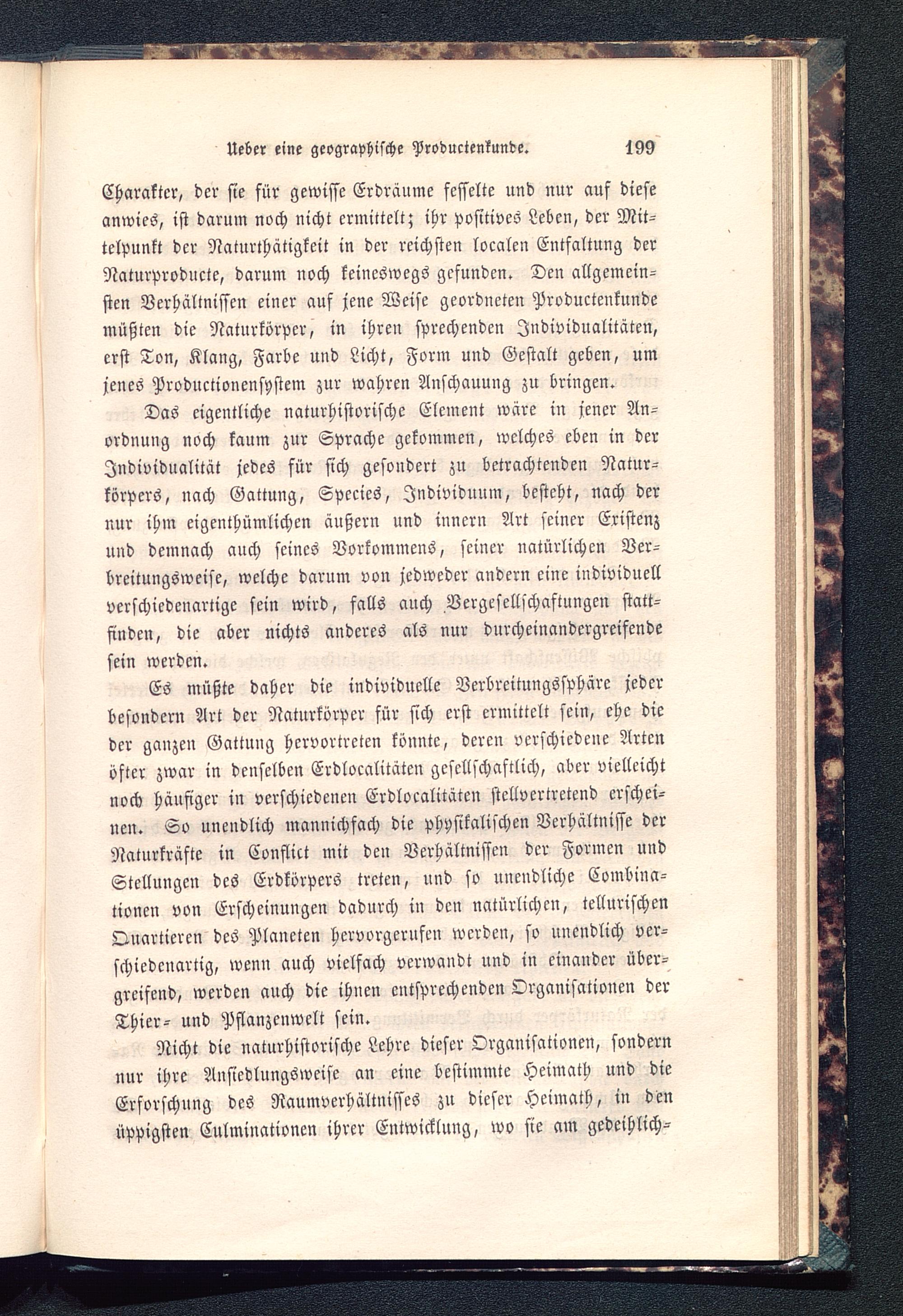 Ueber eine geographische Productenkunde. 199

Charakter, der sie für gewisse Erdräume fesselte und nur auf diese anwies, ist darum noch nicht ermittelt; ihr positives Leben, der Mittelpunkt der Naturthätigkeit in der reichsten localen Entfaltung der Naturproducte, darum noch keineswegs gefunden. Den allgemeinsten Verhältnissen einer auf jene Weise geordneten Productenkunde müßten die Naturkörper, in ihren sprechenden Individualitäten, erst Ton, Klang, Farbe und Licht, Form und Gestalt geben, um jenes Productionensystem zur wahren Anschauung zu bringen.

Das eigentliche naturhistorische Element wäre in jener Anordnung noch kaum zur Sprache gekommen, welches eben in der Individualität jedes für sich gesondert zu betrachtenden Naturkörpers, nach Gattung, Species, Individuum, besteht, nach der nur ihm eigenthümlichen äußern und innern Art seiner Existenz und demnach auch seines Vorkommens, seiner natürlichen Verbreitungsweise, welche darum von jedweder andern eine individuell verschiedenartige sein wird, falls auch Vergesellschaftungen stattfinden, die aber nichts anderes als nur durcheinandergreifende sein werden.

Es müßte daher die individuelle Verbreitungssphäre jeder besondern Art der Naturkörper für sich erst ermittelt sein, ehe die der ganzen Gattung hervortreten könnte, deren verschiedene Arten öfter zwar in denselben Erdlocalitäten gesellschaftlich, aber vielleicht noch häufiger in verschiedenen Erdlocalitäten stellvertretend erscheinen. So unendlich mannichfach die physikalischen Verhältnisse der Naturkräfte in Conflict mit den Verhältnissen der Formen und Stellungen des Erdkörpers treten, und so unendliche Combinationen von Erscheinungen dadurch in den natürlichen, tellurischen Quartieren des Planeten hervorgerufen werden, so unendlich verschiedenartig, wenn auch vielfach verwandt und in einander übergreifend, werden auch die ihnen entsprechenden Organisationen der Thier- und Pflanzenwelt sein.

Nicht die naturhistorische Lehre dieser Organisationen, sondern nur ihre Ansiedlungsweise an eine bestimmte Heimath und die Erforschung des Raumverhältnisses zu dieser Heimath, in den üppigsten Culminationen ihrer Entwicklung, wo sie am gedeihlich-